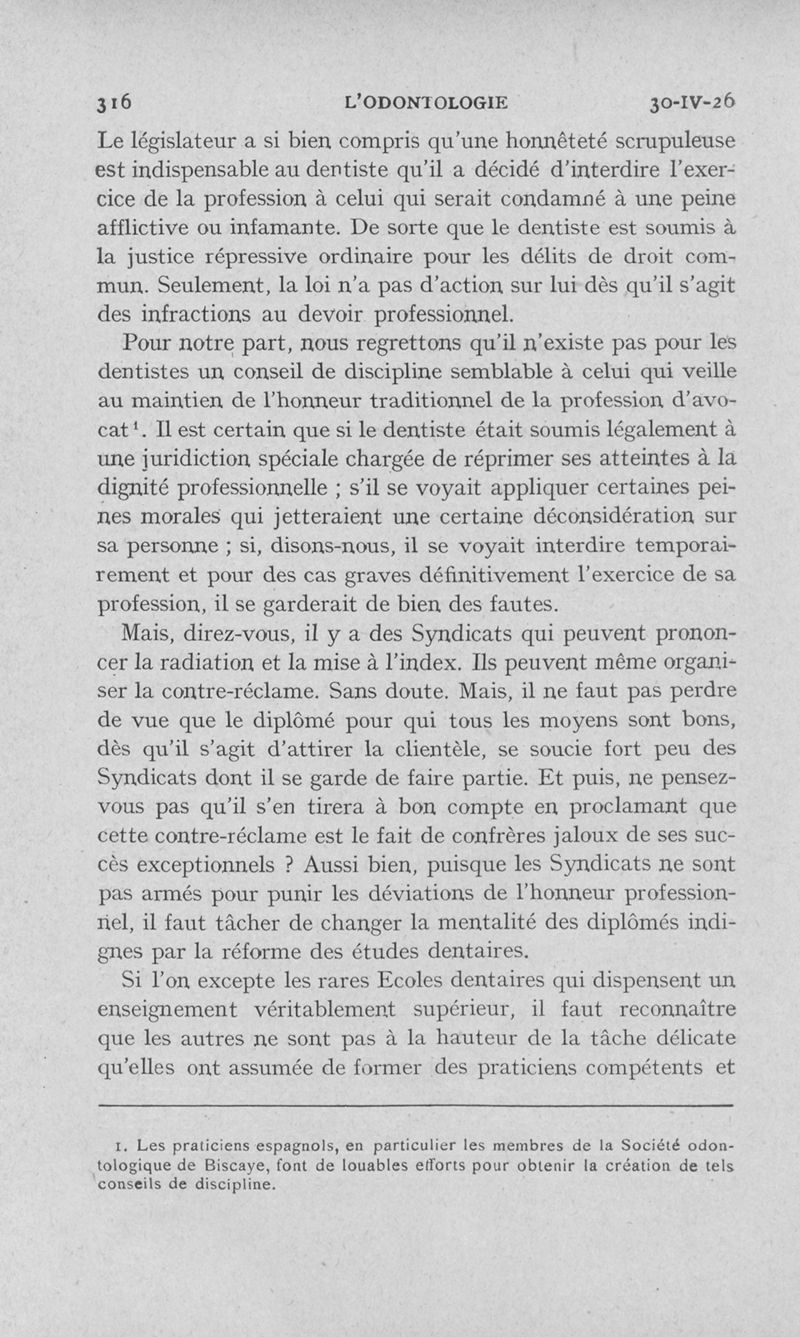 316 L'ODONTOLOGIE 30-IV-26

Le législateur a si bien compris qu'une honnêteté scrupuleuse est indispensable au dentiste qu'il a décidé d'interdire l'exercice de la profession à celui qui serait condamné à une peine afflictive ou infamante. De sorte que le dentiste est soumis à la justice répressive ordinaire pour les délits de droit commun. Seulement, la loi n'a pas d'action sur lui dès qu'il s'agit des infractions au devoir professionnel.

Pour notre part, nous regrettons qu'il n'existe pas pour les dentistes un conseil de discipline semblable à celui qui veille au maintien de l'honneur traditionnel de la profession d'avocat$^1$. Il est certain que si le dentiste était soumis légalement à une juridiction spéciale chargée de réprimer ses atteintes à la dignité professionnelle ; s'il se voyait appliquer certaines peines morales qui jetteraient une certaine déconsidération sur sa personne ; si, disons-nous, il se voyait interdire temporairement et pour des cas graves définitivement l'exercice de sa profession, il se garderait de bien des fautes.

Mais, direz-vous, il y a des Syndicats qui peuvent prononcer la radiation et la mise à l'index. Ils peuvent même organiser la contre-réclame. Sans doute. Mais, il ne faut pas perdre de vue que le diplômé pour qui tous les moyens sont bons, dès qu'il s'agit d'attirer la clientèle, se soucie fort peu des Syndicats dont il se garde de faire partie. Et puis, ne pensez-vous pas qu'il s'en tirera à bon compte en proclamant que cette contre-réclame est le fait de confrères jaloux de ses succès exceptionnels ? Aussi bien, puisque les Syndicats ne sont pas armés pour punir les déviations de l'honneur professionnel, il faut tâcher de changer la mentalité des diplômés indignes par la réforme des études dentaires.

Si l'on excepte les rares Ecoles dentaires qui dispensent un enseignement véritablement supérieur, il faut reconnaître que les autres ne sont pas à la hauteur de la tâche délicate qu'elles ont assumée de former des praticiens compétents et

1. Les praticiens espagnols, en particulier les membres de la Société odontologique de Biscaye, font de louables efforts pour obtenir la création de tels conseils de discipline.